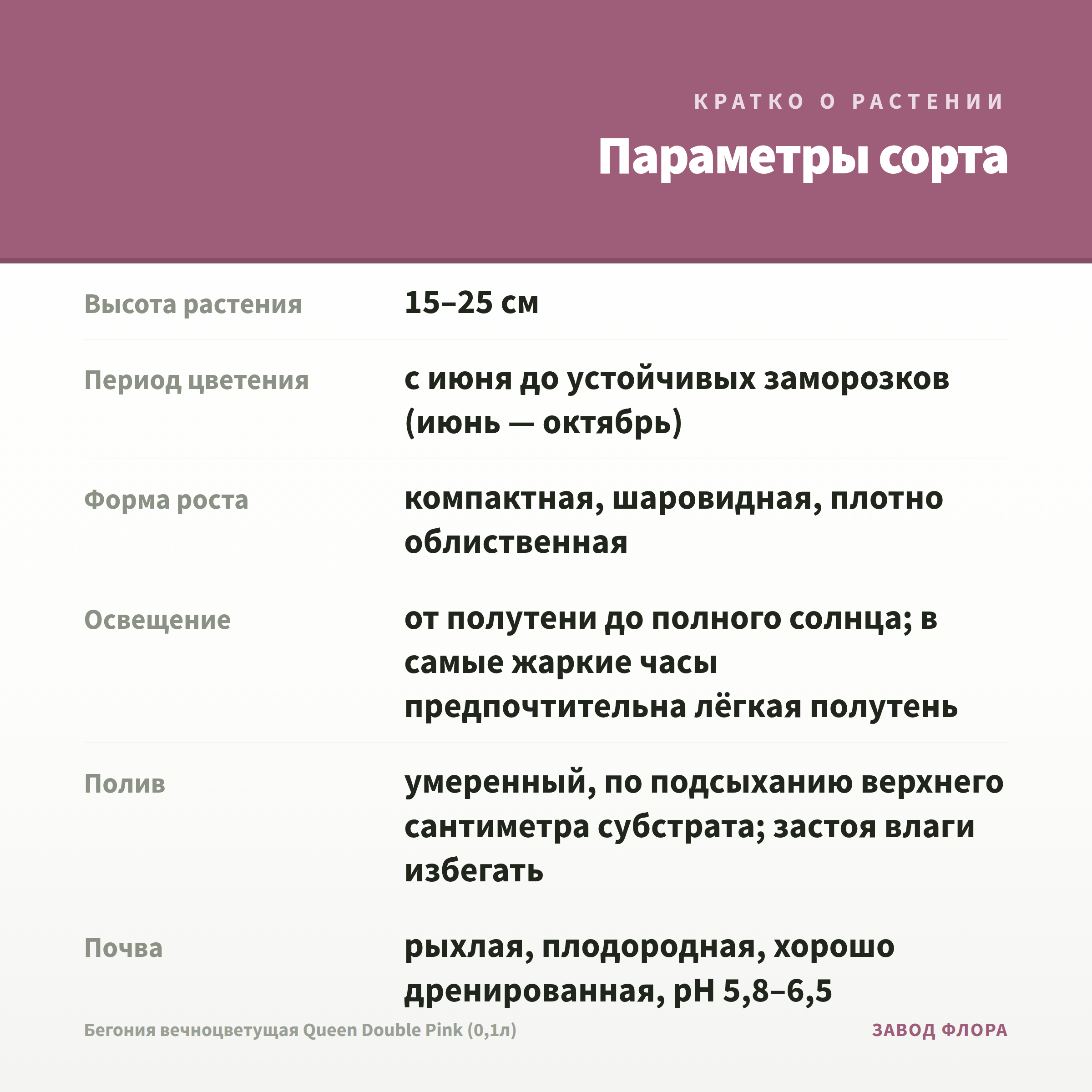 КРАТКО О РАСТЕНИИ

Параметры сорта

| | |
|---|---|
| Высота растения | 15–25 см |
| Период цветения | с июня до устойчивых заморозков (июнь — октябрь) |
| Форма роста | компактная, шаровидная, плотно облиственная |
| Освещение | от полутени до полного солнца; в самые жаркие часы предпочтительна лёгкая полутень |
| Полив | умеренный, по подсыханию верхнего сантиметра субстрата; застоя влаги избегать |
| Почва | рыхлая, плодородная, хорошо дренированная, pH 5,8–6,5 |

Бегония вечноцветущая Queen Double Pink (0,1л)

ЗАВОД ФЛОРА